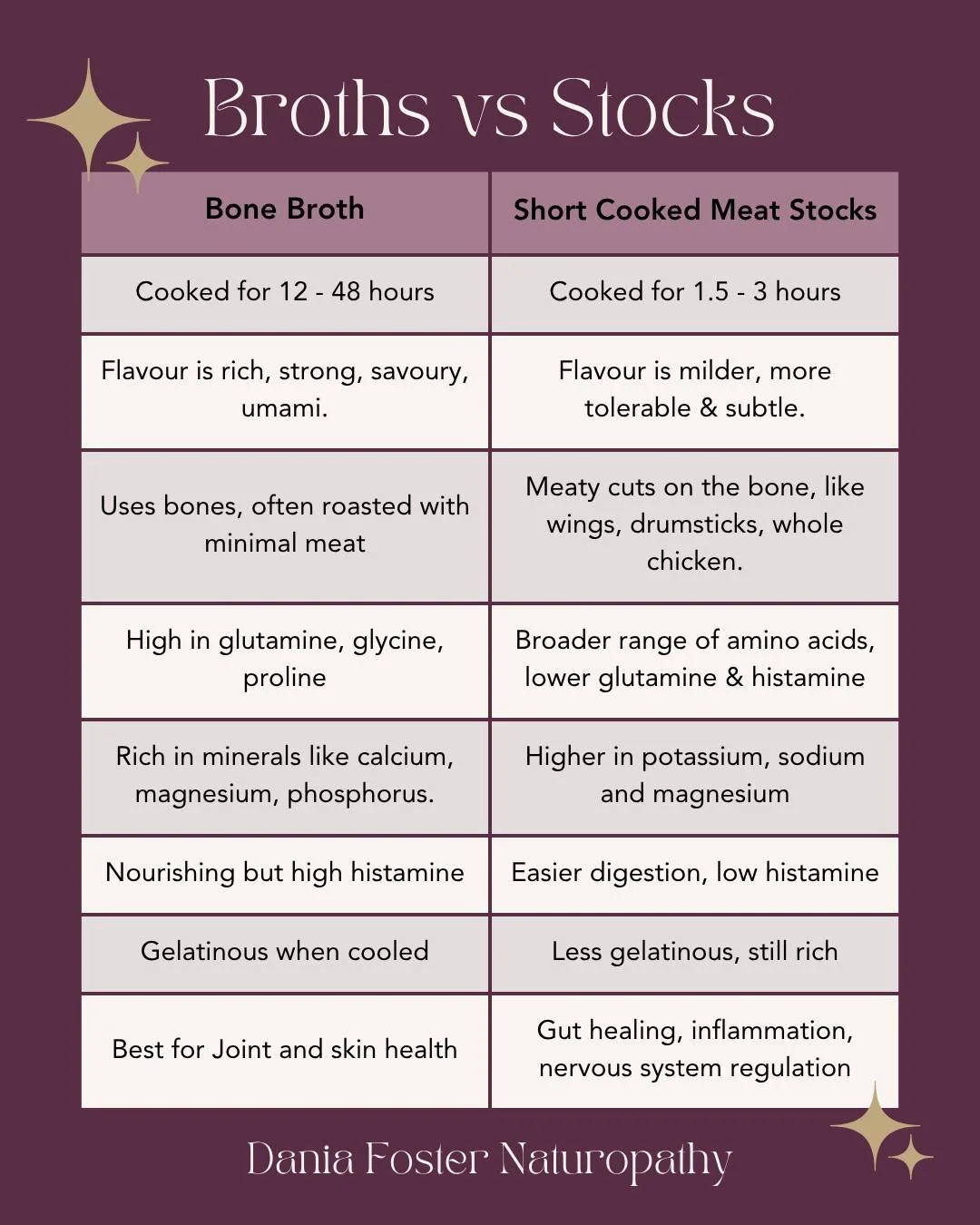 Broths vs Stocks

| Bone Broth | Short Cooked Meat Stocks |
|---|---|
| Cooked for 12 - 48 hours | Cooked for 1.5 - 3 hours |
| Flavour is rich, strong, savoury, umami. | Flavour is milder, more tolerable & subtle. |
| Uses bones, often roasted with minimal meat | Meaty cuts on the bone, like wings, drumsticks, whole chicken. |
| High in glutamine, glycine, proline | Broader range of amino acids, lower glutamine & histamine |
| Rich in minerals like calcium, magnesium, phosphorus. | Higher in potassium, sodium and magnesium |
| Nourishing but high histamine | Easier digestion, low histamine |
| Gelatinous when cooled | Less gelatinous, still rich |
| Best for Joint and skin health | Gut healing, inflammation, nervous system regulation |

Dania Foster Naturopathy